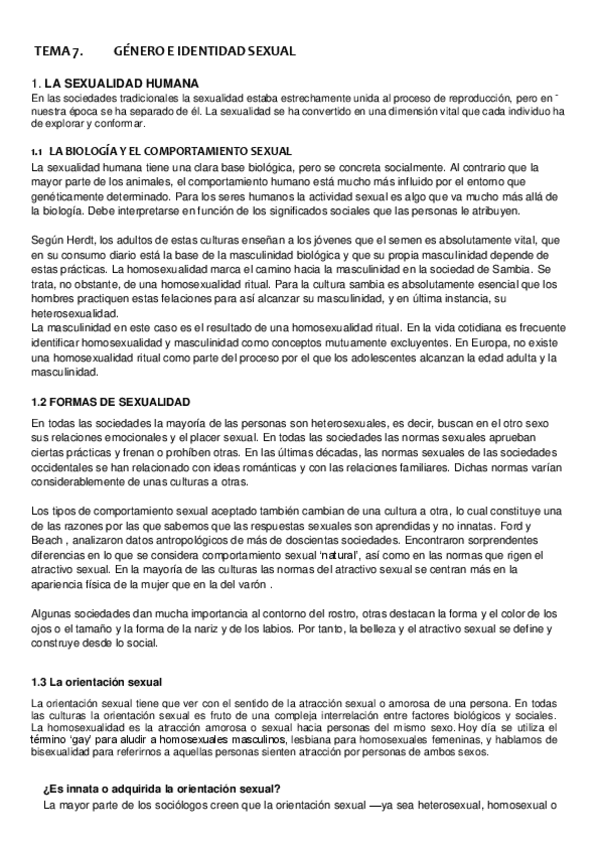 TEMA 7. GÉNERO E IDENTIDAD SEXUAL

1. LA SEXUALIDAD HUMANA
En las sociedades tradicionales la sexualidad estaba estrechamente unida al proceso de reproducción, pero en nuestra época se ha separado de él. La sexualidad se ha convertido en una dimensión vital que cada individuo ha de explorar y conformar.

1.1 LA BIOLOGÍA Y EL COMPORTAMIENTO SEXUAL
La sexualidad humana tiene una clara base biológica, pero se concreta socialmente. Al contrario que la mayor parte de los animales, el comportamiento humano está mucho más influido por el entorno que genéticamente determinado. Para los seres humanos la actividad sexual es algo que va mucho más allá de la biología. Debe interpretarse en función de los significados sociales que las personas le atribuyen.

Según Herdt, los adultos de estas culturas enseñan a los jóvenes que el semen es absolutamente vital, que en su consumo diario está la base de la masculinidad biológica y que su propia masculinidad depende de estas prácticas. La homosexualidad marca el camino hacia la masculinidad en la sociedad de Sambia. Se trata, no obstante, de una homosexualidad ritual. Para la cultura sambia es absolutamente esencial que los hombres practiquen estas felaciones para así alcanzar su masculinidad, y en última instancia, su heterosexualidad.
La masculinidad en este caso es el resultado de una homosexualidad ritual. En la vida cotidiana es frecuente identificar homosexualidad y masculinidad como conceptos mutuamente excluyentes. En Europa, no existe una homosexualidad ritual como parte del proceso por el que los adolescentes alcanzan la edad adulta y la masculinidad.

1.2 FORMAS DE SEXUALIDAD
En todas las sociedades la mayoría de las personas son heterosexuales, es decir, buscan en el otro sexo sus relaciones emocionales y el placer sexual. En todas las sociedades las normas sexuales aprueban ciertas prácticas y frenan o prohíben otras. En las últimas décadas, las normas sexuales de las sociedades occidentales se han relacionado con ideas románticas y con las relaciones familiares. Dichas normas varían considerablemente de unas culturas a otras.

Los tipos de comportamiento sexual aceptado también cambian de una cultura a otra, lo cual constituye una de las razones por las que sabemos que las respuestas sexuales son aprendidas y no innatas. Ford y Beach , analizaron datos antropológicos de más de doscientas sociedades. Encontraron sorprendentes diferencias en lo que se considera comportamiento sexual 'natural', así como en las normas que rigen el atractivo sexual. En la mayoría de las culturas las normas del atractivo sexual se centran más en la apariencia física de la mujer que en la del varón .

Algunas sociedades dan mucha importancia al contorno del rostro, otras destacan la forma y el color de los ojos o el tamaño y la forma de la nariz y de los labios. Por tanto, la belleza y el atractivo sexual se define y construye desde lo social.

1.3 La orientación sexual
La orientación sexual tiene que ver con el sentido de la atracción sexual o amorosa de una persona. En todas las culturas la orientación sexual es fruto de una compleja interrelación entre factores biológicos y sociales. La homosexualidad es la atracción amorosa o sexual hacia personas del mismo sexo. Hoy día se utiliza el término 'gay' para aludir a homosexuales masculinos, lesbiana para homosexuales femeninas, y hablamos de bisexualidad para referirnos a aquellas personas sienten atracción por personas de ambos sexos.

¿Es innata o adquirida la orientación sexual?
La mayor parte de los sociólogos creen que la orientación sexual —ya sea heterosexual, homosexual o